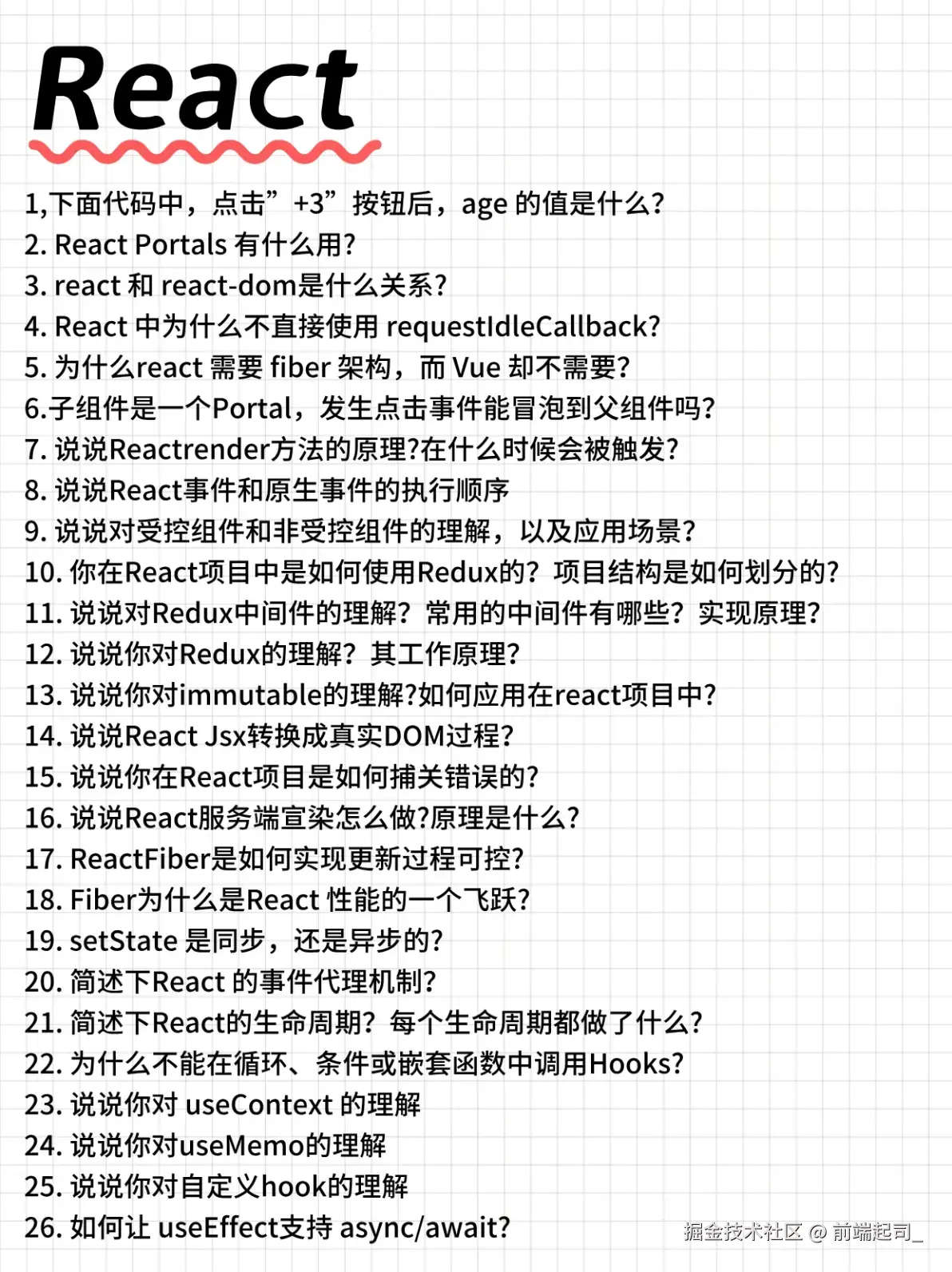 React

1,下面代码中，点击”+3”按钮后，age 的值是什么?
2. React Portals 有什么用?
3. react 和 react-dom是什么关系?
4. React 中为什么不直接使用 requestIdleCallback?
5. 为什么react 需要 fiber 架构，而 Vue 却不需要?
6.子组件是一个Portal，发生点击事件能冒泡到父组件吗?
7. 说说Reactrender方法的原理?在什么时候会被触发?
8. 说说React事件和原生事件的执行顺序
9. 说说对受控组件和非受控组件的理解，以及应用场景?
10. 你在React项目中是如何使用Redux的? 项目结构是如何划分的?
11. 说说对Redux中间件的理解? 常用的中间件有哪些? 实现原理?
12. 说说你对Redux的理解? 其工作原理?
13. 说说你对immutable的理解?如何应用在react项目中?
14. 说说React Jsx转换成真实DOM过程?
15. 说说你在React项目是如何捕关错误的?
16. 说说React服务端宣染怎么做?原理是什么?
17. ReactFiber是如何实现更新过程可控?
18. Fiber为什么是React 性能的一个飞跃?
19. setState 是同步，还是异步的?
20. 简述下React 的事件代理机制?
21. 简述下React的生命周期? 每个生命周期都做了什么?
22. 为什么不能在循环、条件或嵌套函数中调用Hooks?
23. 说说你对 useContext 的理解
24. 说说你对useMemo的理解
25. 说说你对自定义hook的理解
26. 如何让 useEffect支持 async/await?

掘金技术社区 @ 前端起司_